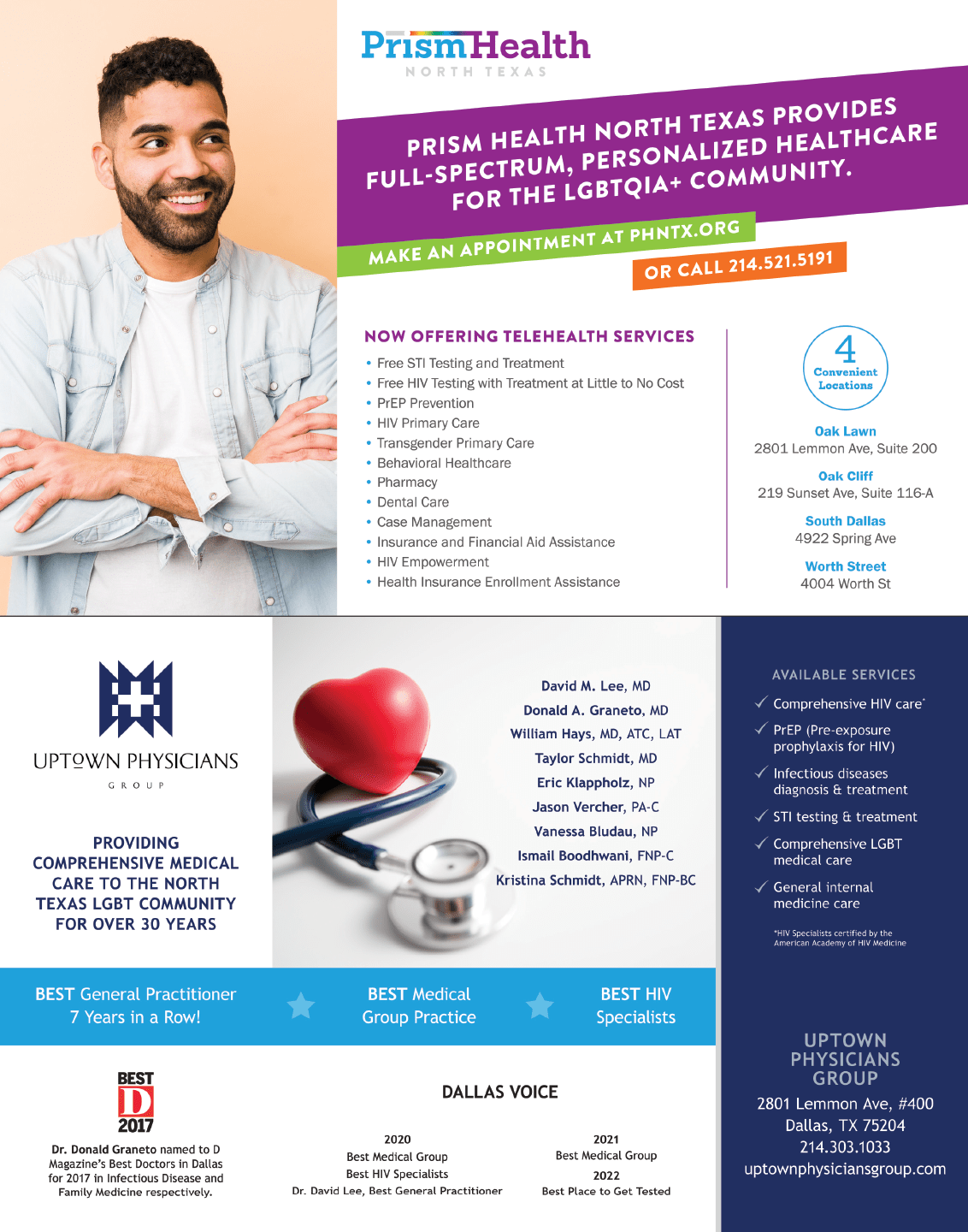 PrismHealth
NORTH TEXAS

PRISM HEALTH NORTH TEXAS PROVIDES FULL-SPECTRUM, PERSONALIZED HEALTHCARE FOR THE LGBTQIA+ COMMUNITY.

MAKE AN APPOINTMENT AT PHNTX.ORG

OR CALL 214.521.5191

NOW OFFERING TELEHEALTH SERVICES

• Free STI Testing and Treatment
• Free HIV Testing with Treatment at Little to No Cost
• PrEP Prevention
• HIV Primary Care
• Transgender Primary Care
• Behavioral Healthcare
• Pharmacy
• Dental Care
• Case Management
• Insurance and Financial Aid Assistance
• HIV Empowerment
• Health Insurance Enrollment Assistance

4
Convenient Locations

Oak Lawn
2801 Lemmon Ave, Suite 200

Oak Cliff
219 Sunset Ave, Suite 116-A

South Dallas
4922 Spring Ave

Worth Street
4004 Worth St

UPTOWN PHYSICIANS
GROUP

PROVIDING COMPREHENSIVE MEDICAL CARE TO THE NORTH TEXAS LGBT COMMUNITY FOR OVER 30 YEARS

David M. Lee, MD
Donald A. Graneto, MD
William Hays, MD, ATC, LAT
Taylor Schmidt, MD
Eric Klappholz, NP
Jason Vercher, PA-C
Vanessa Bludau, NP
Ismail Boodhwani, FNP-C
Kristina Schmidt, APRN, FNP-BC

AVAILABLE SERVICES

✓ Comprehensive HIV care*
✓ PrEP (Pre-exposure prophylaxis for HIV)
✓ Infectious diseases diagnosis & treatment
✓ STI testing & treatment
✓ Comprehensive LGBT medical care
✓ General internal medicine care

*HIV Specialists certified by the American Academy of HIV Medicine

BEST General Practitioner 7 Years in a Row!

BEST Medical Group Practice

BEST HIV Specialists

BEST
D
2017

Dr. Donald Graneto named to D Magazine's Best Doctors in Dallas for 2017 in Infectious Disease and Family Medicine respectively.

DALLAS VOICE

2020
Best Medical Group
Best HIV Specialists
Dr. David Lee, Best General Practitioner

2021
Best Medical Group
2022
Best Place to Get Tested

UPTOWN PHYSICIANS GROUP
2801 Lemmon Ave, #400
Dallas, TX 75204
214.303.1033
uptownphysiciansgroup.com